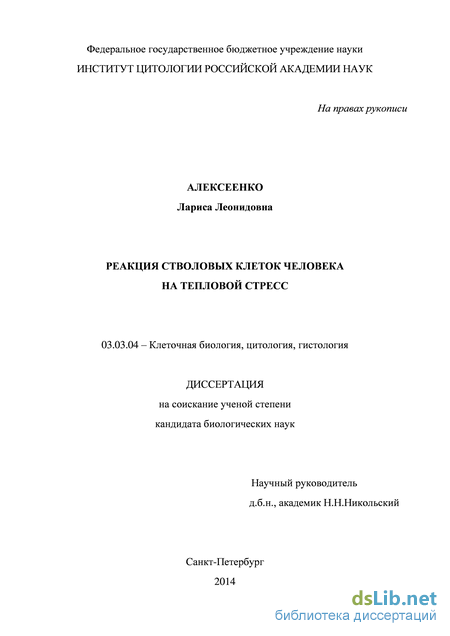 Федеральное государственное бюджетное учреждение науки
ИНСТИТУТ ЦИТОЛОГИИ РОССИЙСКОЙ АКАДЕМИИ НАУК

На правах рукописи

АЛЕКСЕЕНКО
Лариса Леонидовна

РЕАКЦИЯ СТВОЛОВЫХ КЛЕТОК ЧЕЛОВЕКА
НА ТЕПЛОВОЙ СТРЕСС

03.03.04 – Клеточная биология, цитология, гистология

ДИССЕРТАЦИЯ
на соискание ученой степени
кандидата биологических наук

Научный руководитель
д.б.н., академик Н.Н.Никольский

Санкт-Петербург
2014

dsLib.net
библиотека диссертаций